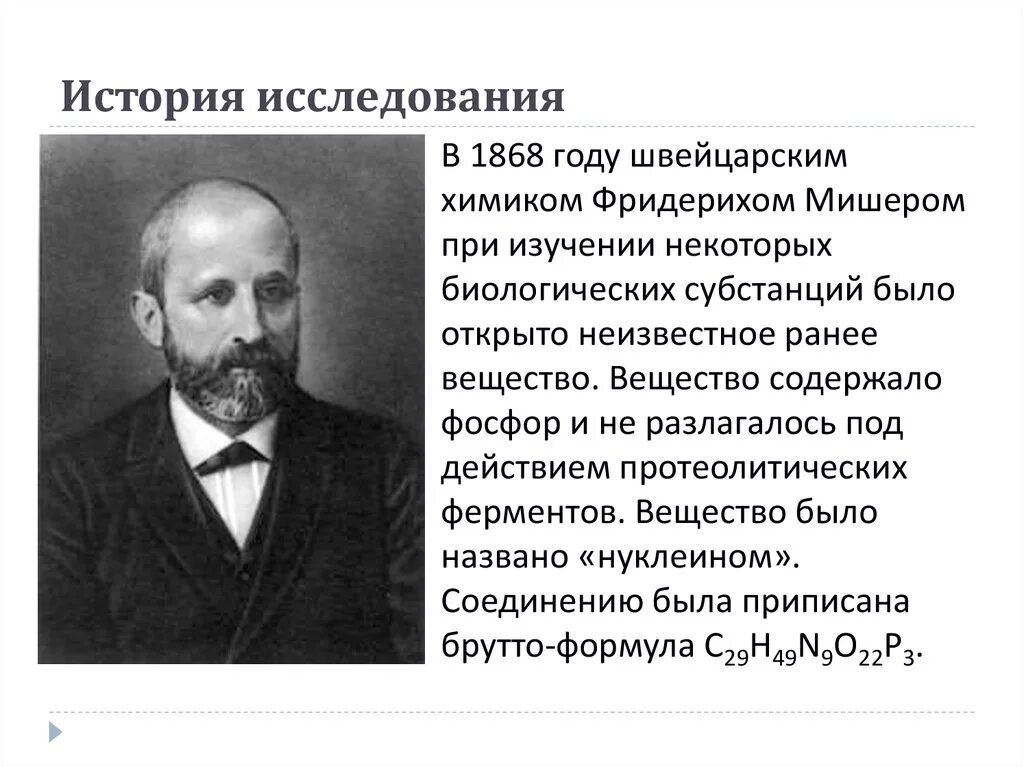 История исследования

В 1868 году швейцарским химиком Фридерихом Мишером при изучении некоторых биологических субстанций было открыто неизвестное ранее вещество. Вещество содержало фосфор и не разлагалось под действием протеолитических ферментов. Вещество было названо «нуклеином». Соединению была приписана брутто-формула $C_{29}H_{49}N_9O_{22}P_3$.